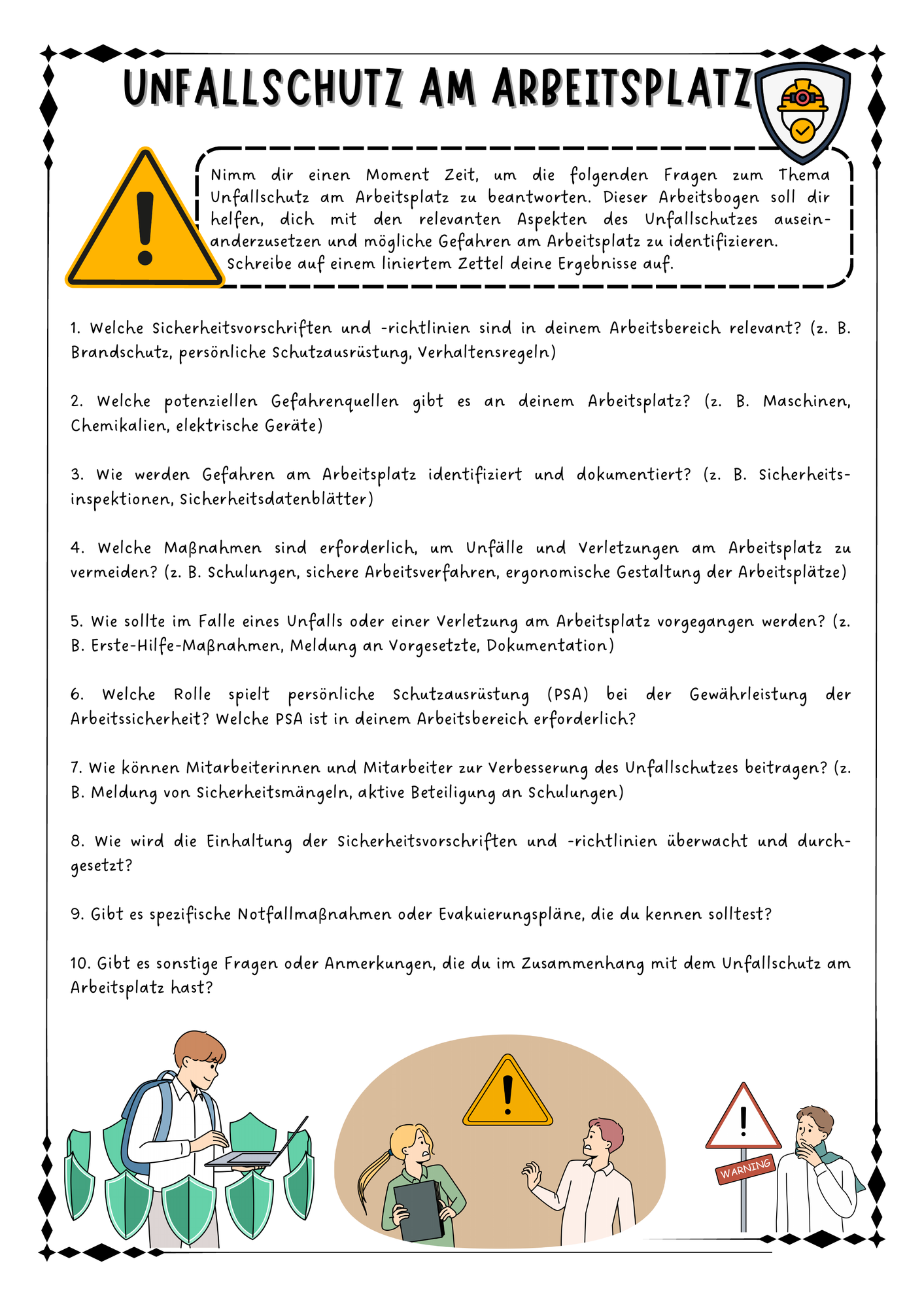 UNFALLSCHUTZ AM ARBEITSPLATZ

Nimm dir einen Moment Zeit, um die folgenden Fragen zum Thema Unfallschutz am Arbeitsplatz zu beantworten. Dieser Arbeitsbogen soll dir helfen, dich mit den relevanten Aspekten des Unfallschutzes auseinanderzusetzen und mögliche Gefahren am Arbeitsplatz zu identifizieren. Schreibe auf einem liniertem Zettel deine Ergebnisse auf.

1. Welche Sicherheitsvorschriften und -richtlinien sind in deinem Arbeitsbereich relevant? (z. B. Brandschutz, persönliche Schutzausrüstung, Verhaltensregeln)

2. Welche potenziellen Gefahrenquellen gibt es an deinem Arbeitsplatz? (z. B. Maschinen, Chemikalien, elektrische Geräte)

3. Wie werden Gefahren am Arbeitsplatz identifiziert und dokumentiert? (z. B. Sicherheitsinspektionen, Sicherheitsdatenblätter)

4. Welche Maßnahmen sind erforderlich, um Unfälle und Verletzungen am Arbeitsplatz zu vermeiden? (z. B. Schulungen, sichere Arbeitsverfahren, ergonomische Gestaltung der Arbeitsplätze)

5. Wie sollte im Falle eines Unfalls oder einer Verletzung am Arbeitsplatz vorgegangen werden? (z. B. Erste-Hilfe-Maßnahmen, Meldung an Vorgesetzte, Dokumentation)

6. Welche Rolle spielt persönliche Schutzausrüstung (PSA) bei der Gewährleistung der Arbeitssicherheit? Welche PSA ist in deinem Arbeitsbereich erforderlich?

7. Wie können Mitarbeiterinnen und Mitarbeiter zur Verbesserung des Unfallschutzes beitragen? (z. B. Meldung von Sicherheitsmängeln, aktive Beteiligung an Schulungen)

8. Wie wird die Einhaltung der Sicherheitsvorschriften und -richtlinien überwacht und durchgesetzt?

9. Gibt es spezifische Notfallmaßnahmen oder Evakuierungspläne, die du kennen solltest?

10. Gibt es sonstige Fragen oder Anmerkungen, die du im Zusammenhang mit dem Unfallschutz am Arbeitsplatz hast?

WARNING